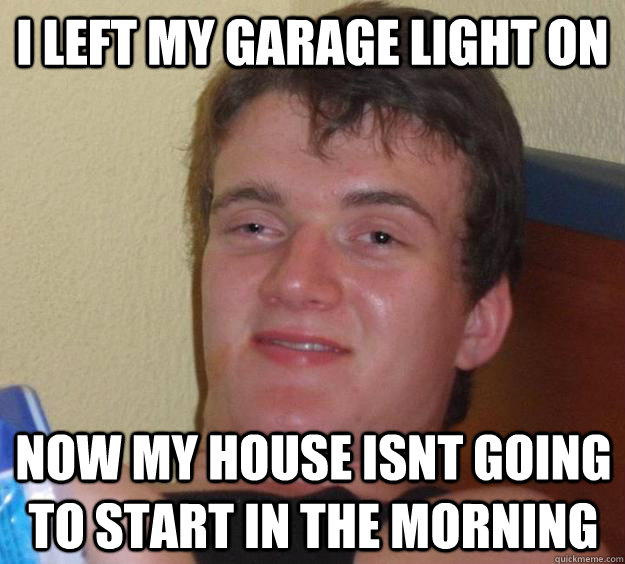 I LEFT MY GARAGE LIGHT ON

NOW MY HOUSE ISNT GOING TO START IN THE MORNING

quickmeme.com